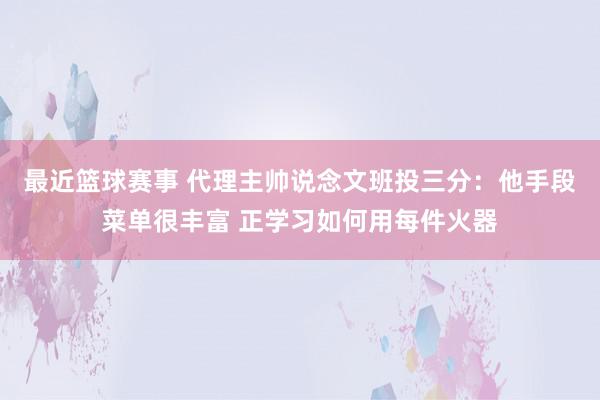 最近篮球赛事 代理主帅说念文班投三分：他手段菜单很丰富 正学习如何用每件火器